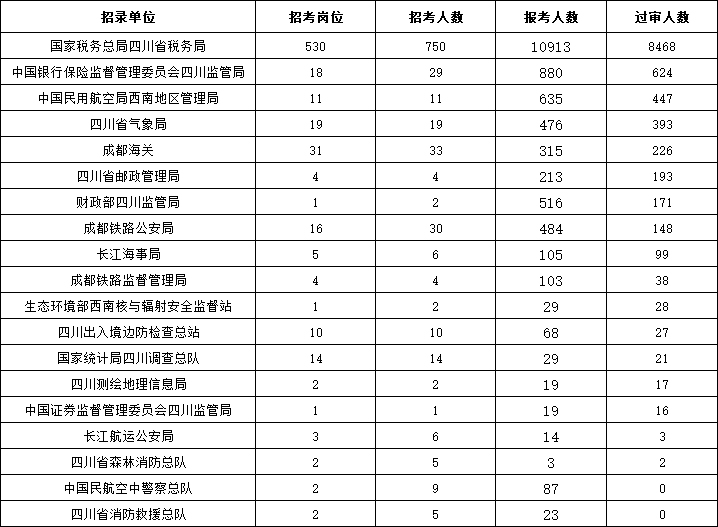 | 招录单位 | 招考岗位 | 招考人数 | 报考人数 | 过审人数 |
|---|---|---|---|---|
| 国家税务总局四川省税务局 | 530 | 750 | 10913 | 8468 |
| 中国银行保险监督管理委员会四川监管局 | 18 | 29 | 880 | 624 |
| 中国民用航空局西南地区管理局 | 11 | 11 | 635 | 447 |
| 四川省气象局 | 19 | 19 | 476 | 393 |
| 成都海关 | 31 | 33 | 315 | 226 |
| 四川省邮政管理局 | 4 | 4 | 213 | 193 |
| 财政部四川监管局 | 1 | 2 | 516 | 171 |
| 成都铁路公安局 | 16 | 30 | 484 | 148 |
| 长江海事局 | 5 | 6 | 105 | 99 |
| 成都铁路监督管理局 | 4 | 4 | 103 | 38 |
| 生态环境部西南核与辐射安全监督站 | 1 | 2 | 29 | 28 |
| 四川出入境边防检查总站 | 10 | 10 | 68 | 27 |
| 国家统计局四川调查总队 | 14 | 14 | 29 | 21 |
| 四川测绘地理信息局 | 2 | 2 | 19 | 17 |
| 中国证券监督管理委员会四川监管局 | 1 | 1 | 19 | 16 |
| 长江航运公安局 | 3 | 6 | 14 | 3 |
| 四川省森林消防总队 | 2 | 5 | 3 | 2 |
| 中国民航空中警察总队 | 2 | 9 | 87 | 0 |
| 四川省消防救援总队 | 2 | 5 | 23 | 0 |